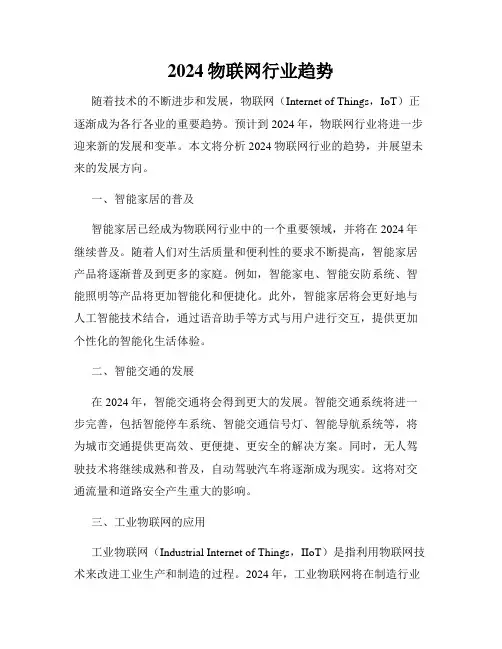 2024 物联网行业趋势

随着技术的不断进步和发展，物联网（Internet of Things，IoT）正逐渐成为各行各业的重要趋势。预计到 2024 年，物联网行业将进一步迎来新的发展和变革。本文将分析 2024 物联网行业的趋势，并展望未来的发展方向。

一、智能家居的普及

智能家居已经成为物联网行业中的一个重要领域，并将在 2024 年继续普及。随着人们对生活质量和便利性的要求不断提高，智能家居产品将逐渐普及到更多的家庭。例如，智能家电、智能安防系统、智能照明等产品将更加智能化和便捷化。此外，智能家居将会更好地与人工智能技术结合，通过语音助手等方式与用户进行交互，提供更加个性化的智能化生活体验。

二、智能交通的发展

在 2024 年，智能交通将会得到更大的发展。智能交通系统将进一步完善，包括智能停车系统、智能交通信号灯、智能导航系统等，将为城市交通提供更高效、更便捷、更安全的解决方案。同时，无人驾驶技术将继续成熟和普及，自动驾驶汽车将逐渐成为现实。这将对交通流量和道路安全产生重大的影响。

三、工业物联网的应用

工业物联网（Industrial Internet of Things，IIoT）是指利用物联网技术来改进工业生产和制造的过程。2024 年，工业物联网将在制造行业